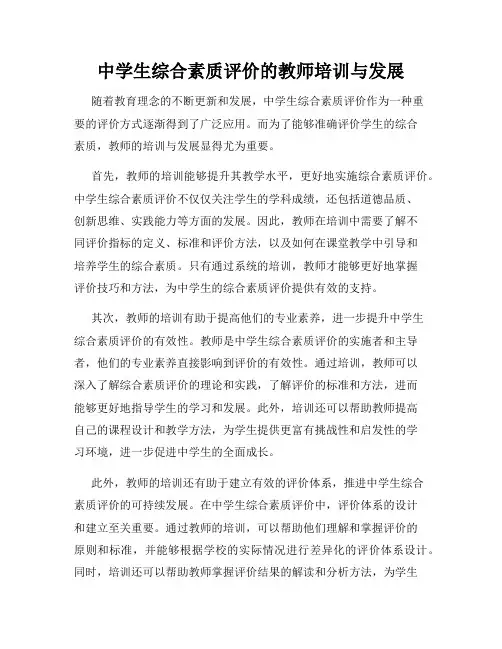 中学生综合素质评价的教师培训与发展

随着教育理念的不断更新和发展，中学生综合素质评价作为一种重要的评价方式逐渐得到了广泛应用。而为了能够准确评价学生的综合素质，教师的培训与发展显得尤为重要。

首先，教师的培训能够提升其教学水平，更好地实施综合素质评价。中学生综合素质评价不仅仅关注学生的学科成绩，还包括道德品质、创新思维、实践能力等方面的发展。因此，教师在培训中需要了解不同评价指标的定义、标准和评价方法，以及如何在课堂教学中引导和培养学生的综合素质。只有通过系统的培训，教师才能够更好地掌握评价技巧和方法，为中学生的综合素质评价提供有效的支持。

其次，教师的培训有助于提高他们的专业素养，进一步提升中学生综合素质评价的有效性。教师是中学生综合素质评价的实施者和主导者，他们的专业素养直接影响到评价的有效性。通过培训，教师可以深入了解综合素质评价的理论和实践，了解评价的标准和方法，进而能够更好地指导学生的学习和发展。此外，培训还可以帮助教师提高自己的课程设计和教学方法，为学生提供更富有挑战性和启发性的学习环境，进一步促进中学生的全面成长。

此外，教师的培训还有助于建立有效的评价体系，推进中学生综合素质评价的可持续发展。在中学生综合素质评价中，评价体系的设计和建立至关重要。通过教师的培训，可以帮助他们理解和掌握评价的原则和标准，并能够根据学校的实际情况进行差异化的评价体系设计。同时，培训还可以帮助教师掌握评价结果的解读和分析方法，为学生